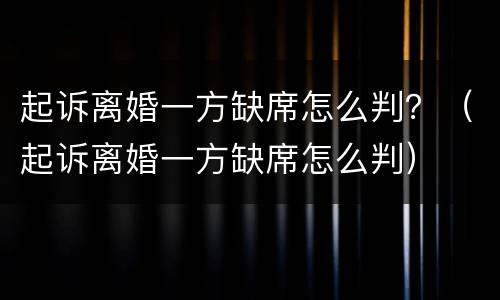 起诉离婚一方缺席怎么判？（起诉离婚一方缺席怎么判）